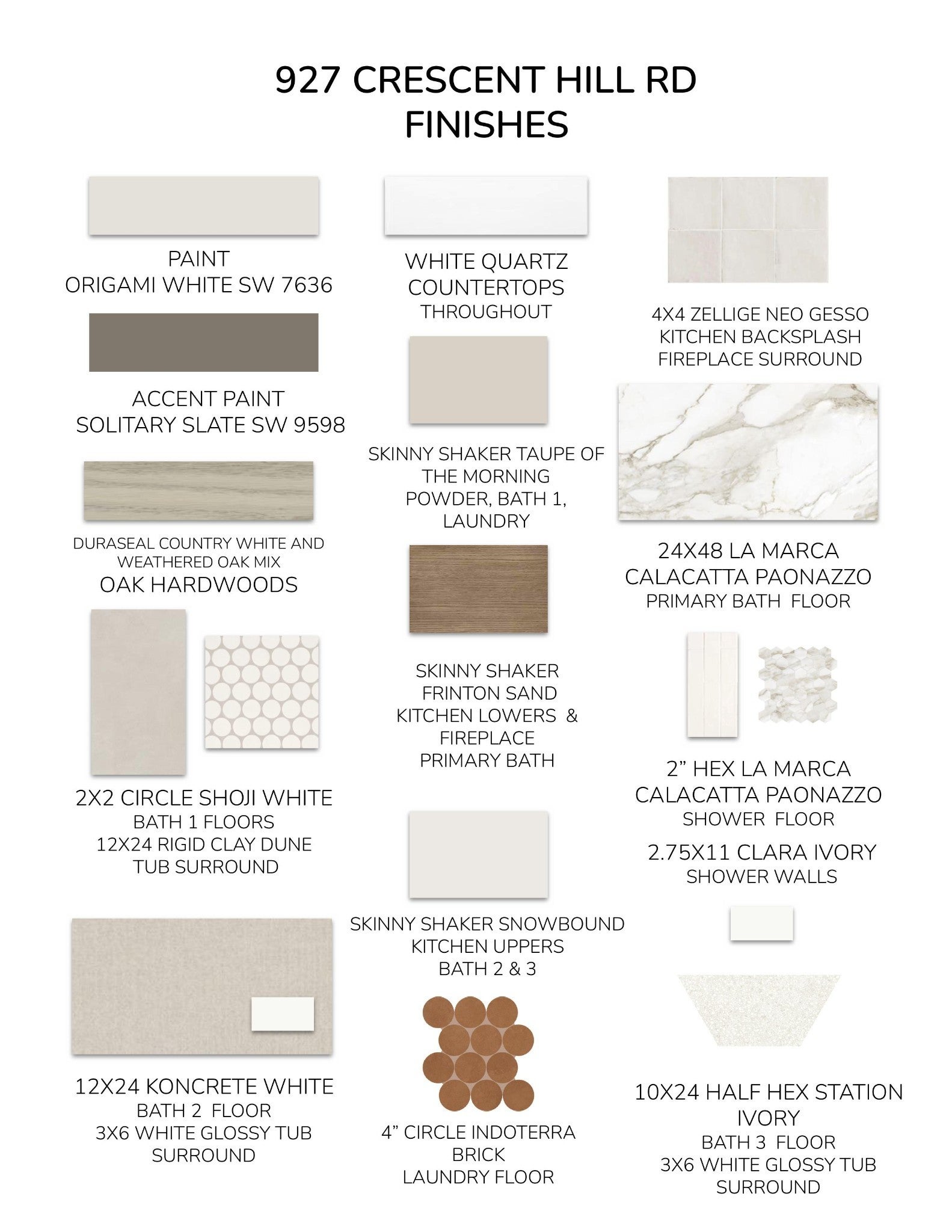 927 CRESCENT HILL RD
FINISHES

PAINT
ORIGAMI WHITE SW 7636

ACCENT PAINT
SOLITARY SLATE SW 9598

DURASEAL COUNTRY WHITE AND WEATHERED OAK MIX
OAK HARDWOODS

2X2 CIRCLE SHOJI WHITE
BATH 1 FLOORS
12X24 RIGID CLAY DUNE
TUB SURROUND

12X24 KONCRETE WHITE
BATH 2 FLOOR
3X6 WHITE GLOSSY TUB SURROUND

WHITE QUARTZ
COUNTERTOPS
THROUGHOUT

SKINNY SHAKER TAUPE OF THE MORNING
POWDER, BATH 1, LAUNDRY

SKINNY SHAKER
FRINTON SAND
KITCHEN LOWERS &
FIREPLACE
PRIMARY BATH

SKINNY SHAKER SNOWBOUND
KITCHEN UPPERS
BATH 2 & 3

4” CIRCLE INDOTERRA BRICK
LAUNDRY FLOOR

4X4 ZELLIGE NEO GESSO
KITCHEN BACKSPLASH
FIREPLACE SURROUND

24X48 LA MARCA
CALACATTA PAONAZZO
PRIMARY BATH FLOOR

2” HEX LA MARCA
CALACATTA PAONAZZO
SHOWER FLOOR
2.75X11 CLARA IVORY
SHOWER WALLS

10X24 HALF HEX STATION IVORY
BATH 3 FLOOR
3X6 WHITE GLOSSY TUB SURROUND